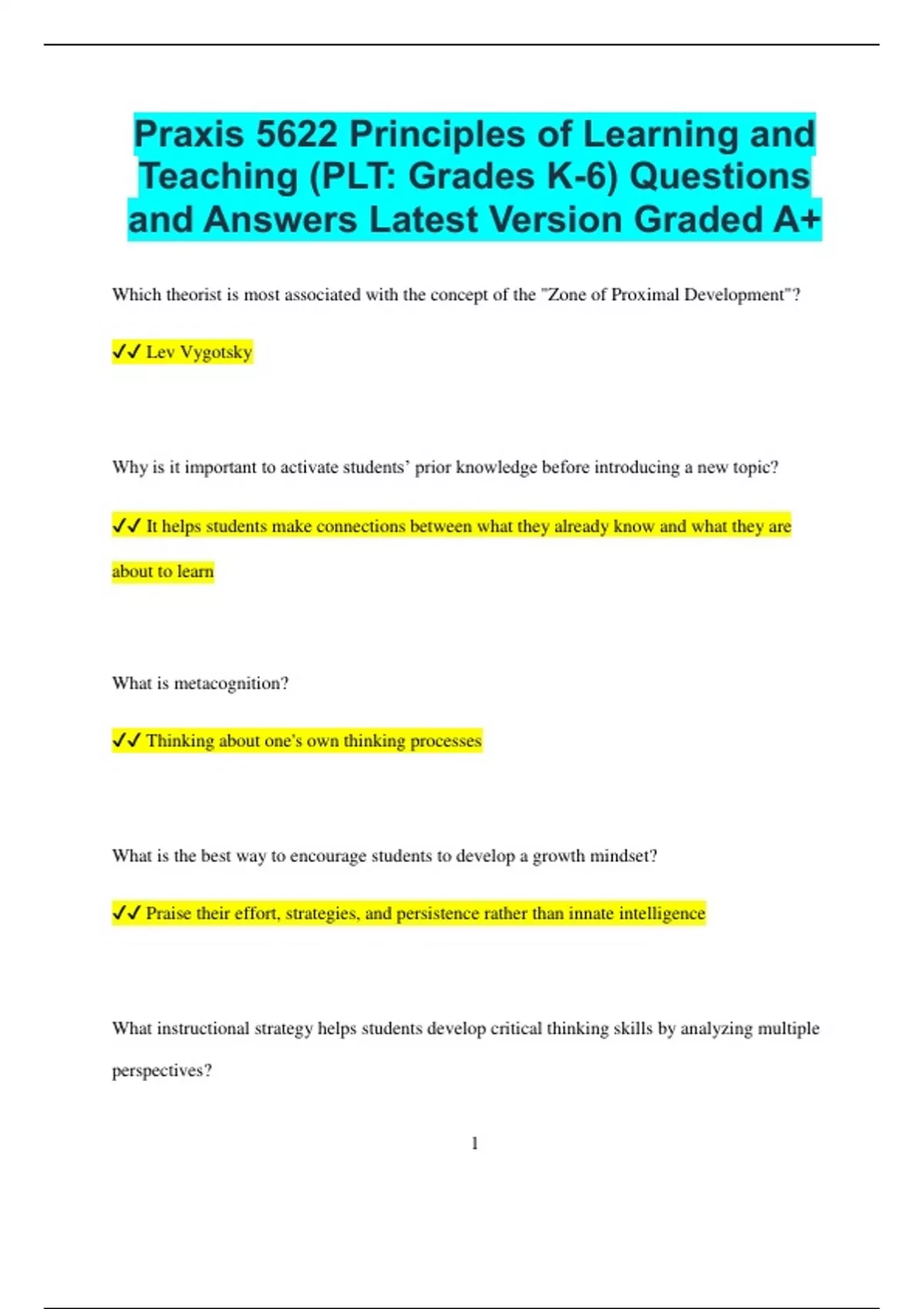 Praxis 5622 Principles of Learning and Teaching (PLT: Grades K-6) Questions and Answers Latest Version Graded A+

Which theorist is most associated with the concept of the "Zone of Proximal Development"?

✓✓ Lev Vygotsky

Why is it important to activate students' prior knowledge before introducing a new topic?

✓✓ It helps students make connections between what they already know and what they are about to learn

What is metacognition?

✓✓ Thinking about one's own thinking processes

What is the best way to encourage students to develop a growth mindset?

✓✓ Praise their effort, strategies, and persistence rather than innate intelligence

What instructional strategy helps students develop critical thinking skills by analyzing multiple perspectives?

1